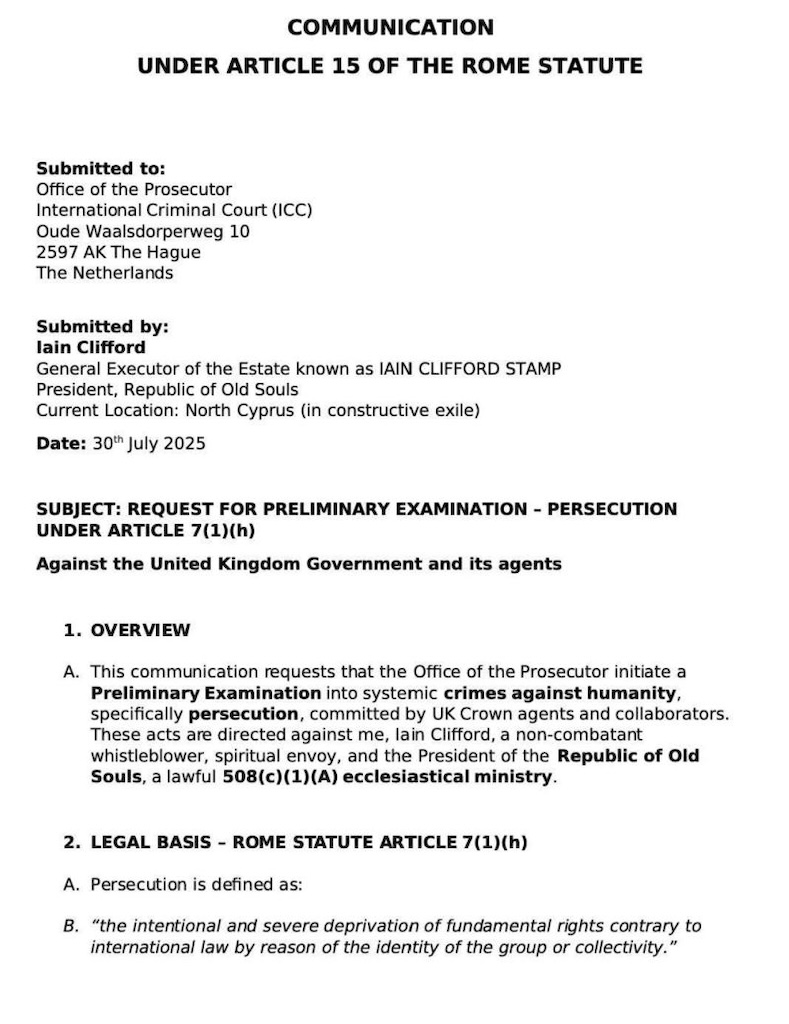 COMMUNICATION
UNDER ARTICLE 15 OF THE ROME STATUTE

Submitted to:
Office of the Prosecutor
International Criminal Court (ICC)
Oude Waalsdorperweg 10
2597 AK The Hague
The Netherlands

Submitted by:
Iain Clifford
General Executor of the Estate known as IAIN CLIFFORD STAMP
President, Republic of Old Souls
Current Location: North Cyprus (in constructive exile)

Date: 30$^{th}$ July 2025

SUBJECT: REQUEST FOR PRELIMINARY EXAMINATION – PERSECUTION UNDER ARTICLE 7(1)(h)

Against the United Kingdom Government and its agents

1. OVERVIEW

A. This communication requests that the Office of the Prosecutor initiate a Preliminary Examination into systemic crimes against humanity, specifically persecution, committed by UK Crown agents and collaborators. These acts are directed against me, Iain Clifford, a non-combatant whistleblower, spiritual envoy, and the President of the Republic of Old Souls, a lawful 508(c)(1)(A) ecclesiastical ministry.

2. LEGAL BASIS – ROME STATUTE ARTICLE 7(1)(h)

A. Persecution is defined as:

B. "the intentional and severe deprivation of fundamental rights contrary to international law by reason of the identity of the group or collectivity."